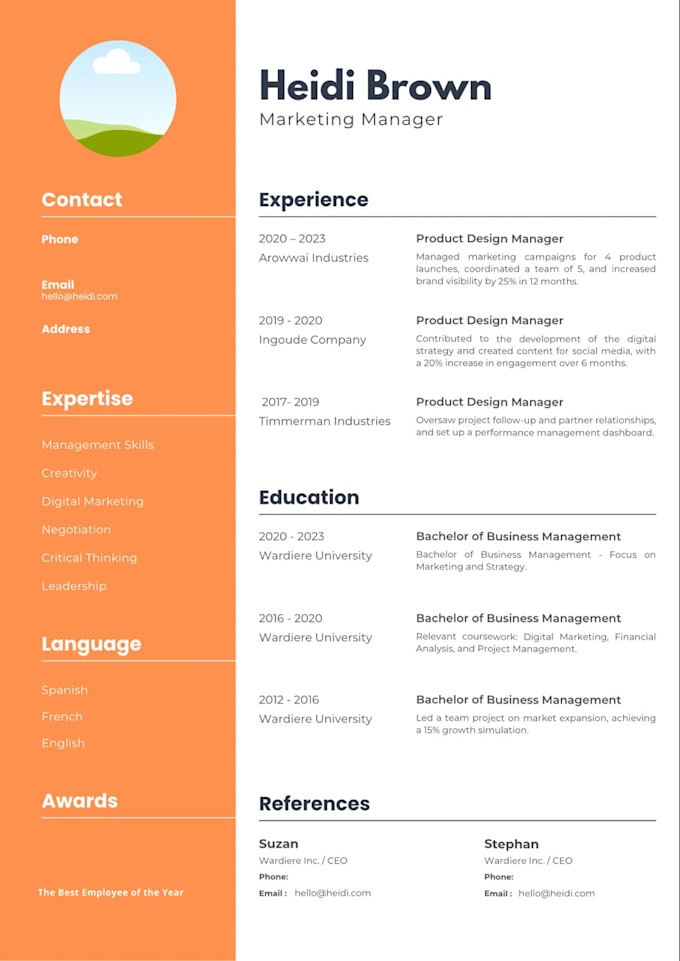 Contact

Phone

Email
hello@heidi.com

Address

Expertise

Management Skills

Creativity

Digital Marketing

Negotiation

Critical Thinking

Leadership

Language

Spanish

French

English

Awards

The Best Employee of the Year

Heidi Brown
Marketing Manager

Experience

2020 – 2023
Arowwai Industries

Product Design Manager
Managed marketing campaigns for 4 product launches, coordinated a team of 5, and increased brand visibility by 25% in 12 months.

2019 - 2020
Ingoude Company

Product Design Manager
Contributed to the development of the digital strategy and created content for social media, with a 20% increase in engagement over 6 months.

2017- 2019
Timmerman Industries

Product Design Manager
Oversaw project follow-up and partner relationships, and set up a performance management dashboard.

Education

2020 - 2023
Wardiere University

Bachelor of Business Management
Bachelor of Business Management - Focus on Marketing and Strategy.

2016 - 2020
Wardiere University

Bachelor of Business Management
Relevant coursework: Digital Marketing, Financial Analysis, and Project Management.

2012 - 2016
Wardiere University

Bachelor of Business Management
Led a team project on market expansion, achieving a 15% growth simulation.

References

Suzan
Wardiere Inc. / CEO
Phone:
Email : hello@heidi.com

Stephan
Wardiere Inc. / CEO
Phone:
Email : hello@heidi.com